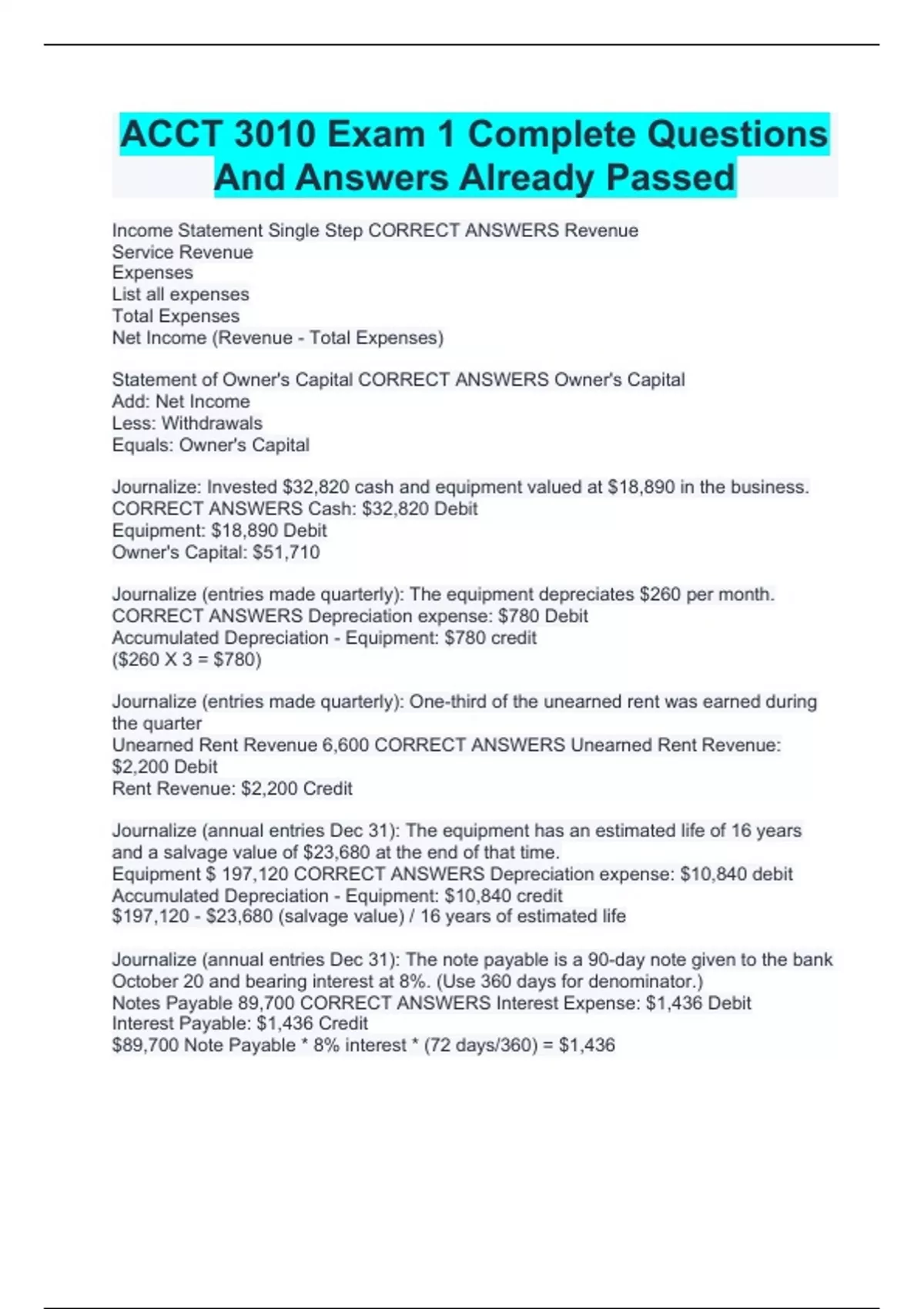 ACCT 3010 Exam 1 Complete Questions And Answers Already Passed

Income Statement Single Step CORRECT ANSWERS Revenue
Service Revenue
Expenses
List all expenses
Total Expenses
Net Income (Revenue - Total Expenses)

Statement of Owner's Capital CORRECT ANSWERS Owner's Capital
Add: Net Income
Less: Withdrawals
Equals: Owner's Capital

Journalize: Invested \$32,820 cash and equipment valued at \$18,890 in the business. CORRECT ANSWERS Cash: \$32,820 Debit
Equipment: \$18,890 Debit
Owner's Capital: \$51,710

Journalize (entries made quarterly): The equipment depreciates \$260 per month. CORRECT ANSWERS Depreciation expense: \$780 Debit
Accumulated Depreciation - Equipment: \$780 credit
(\$260 X 3 = \$780)

Journalize (entries made quarterly): One-third of the unearned rent was earned during the quarter
Unearned Rent Revenue 6,600 CORRECT ANSWERS Unearned Rent Revenue: \$2,200 Debit
Rent Revenue: \$2,200 Credit

Journalize (annual entries Dec 31): The equipment has an estimated life of 16 years and a salvage value of \$23,680 at the end of that time.
Equipment \$ 197,120 CORRECT ANSWERS Depreciation expense: \$10,840 debit
Accumulated Depreciation - Equipment: \$10,840 credit
\$197,120 - \$23,680 (salvage value) / 16 years of estimated life

Journalize (annual entries Dec 31): The note payable is a 90-day note given to the bank October 20 and bearing interest at 8%. (Use 360 days for denominator.)
Notes Payable 89,700 CORRECT ANSWERS Interest Expense: \$1,436 Debit
Interest Payable: \$1,436 Credit
\$89,700 Note Payable * 8% interest * (72 days/360) = \$1,436